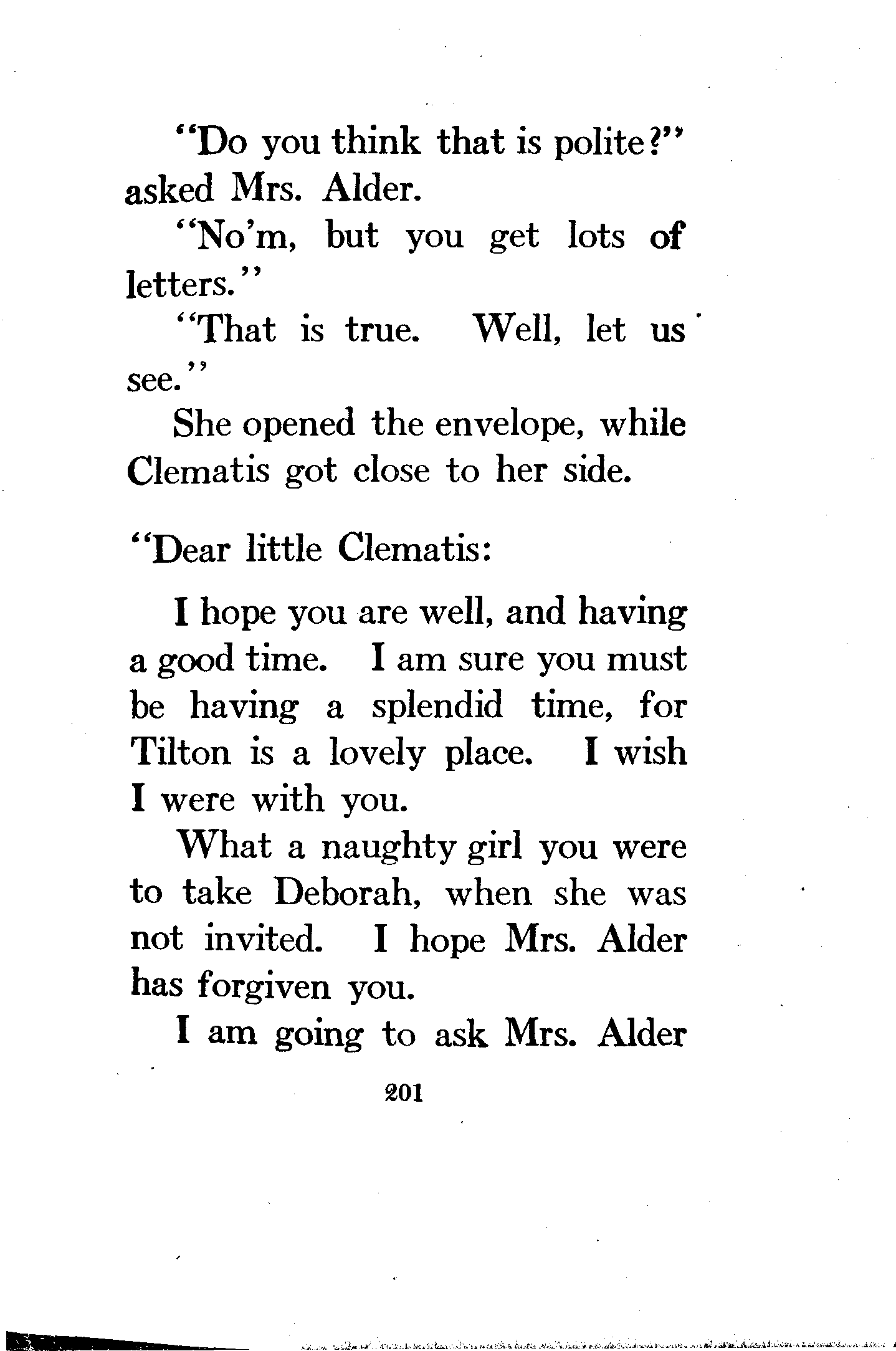 "Do you think that is polite?" asked Mrs. Alder.

"No'm, but you get lots of letters."

"That is true. Well, let us see."

She opened the envelope, while Clematis got close to her side.

"Dear little Clematis:

I hope you are well, and having a good time. I am sure you must be having a splendid time, for Tilton is a lovely place. I wish I were with you.

What a naughty girl you were to take Deborah, when she was not invited. I hope Mrs. Alder has forgiven you.

I am going to ask Mrs. Alder

201